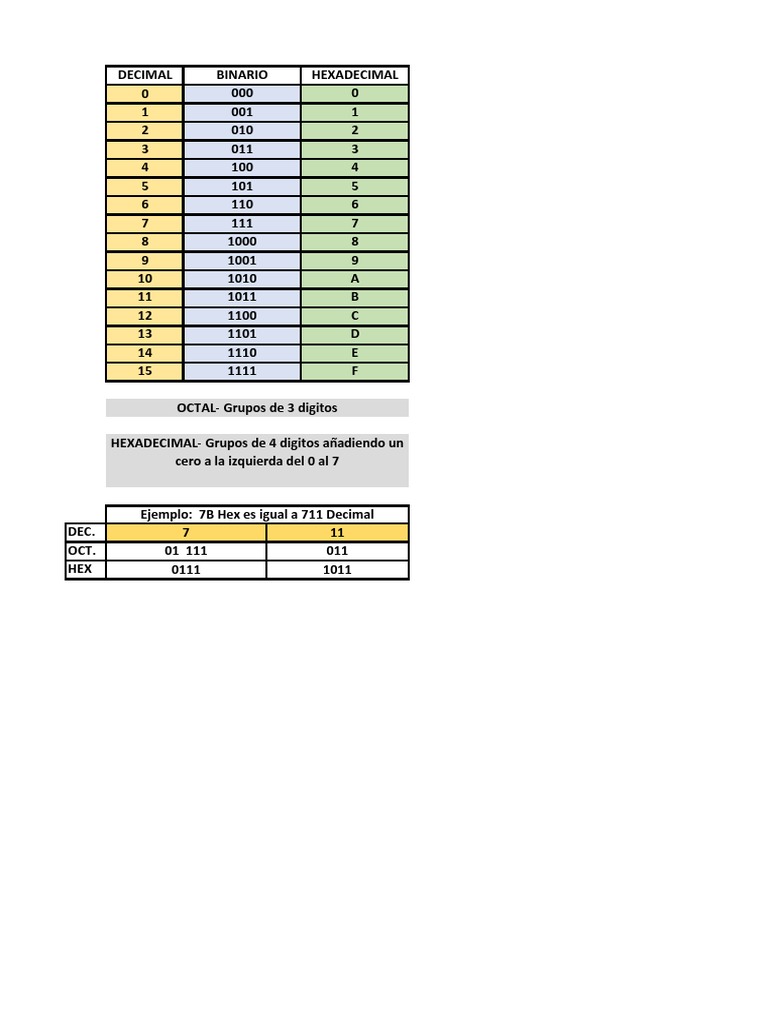 | DECIMAL | BINARIO | HEXADECIMAL |
|---|---|---|
| 0 | 000 | 0 |
| 1 | 001 | 1 |
| 2 | 010 | 2 |
| 3 | 011 | 3 |
| 4 | 100 | 4 |
| 5 | 101 | 5 |
| 6 | 110 | 6 |
| 7 | 111 | 7 |
| 8 | 1000 | 8 |
| 9 | 1001 | 9 |
| 10 | 1010 | A |
| 11 | 1011 | B |
| 12 | 1100 | C |
| 13 | 1101 | D |
| 14 | 1110 | E |
| 15 | 1111 | F |

OCTAL- Grupos de 3 digitos

HEXADECIMAL- Grupos de 4 digitos añadiendo un cero a la izquierda del 0 al 7

| | Ejemplo: 7B Hex es igual a 711 Decimal | |
|---|---|---|
| DEC. | 7 | 11 |
| OCT. | 01 111 | 011 |
| HEX | 0111 | 1011 |